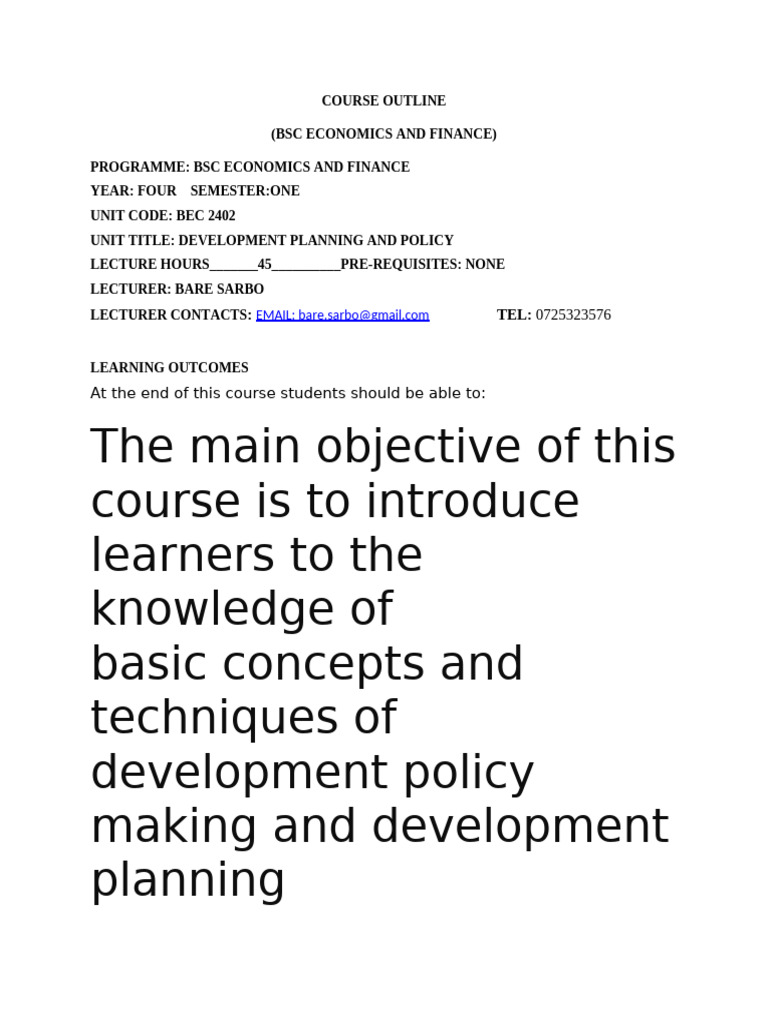 COURSE OUTLINE

(BSC ECONOMICS AND FINANCE)

PROGRAMME: BSC ECONOMICS AND FINANCE
YEAR: FOUR SEMESTER:ONE
UNIT CODE: BEC 2402
UNIT TITLE: DEVELOPMENT PLANNING AND POLICY
LECTURE HOURS_______45__________PRE-REQUISITES: NONE
LECTURER: BARE SARBO
LECTURER CONTACTS: EMAIL: bare.sarbo@gmail.com TEL: 0725323576

LEARNING OUTCOMES
At the end of this course students should be able to:

The main objective of this course is to introduce learners to the knowledge of basic concepts and techniques of development policy making and development planning